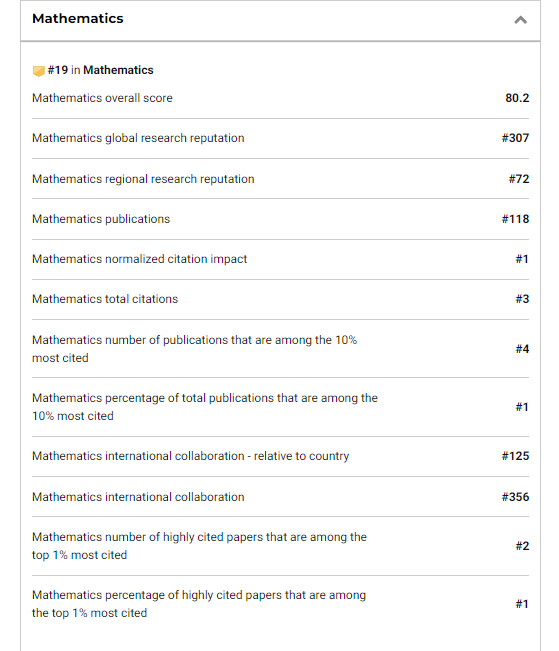 Mathematics

#19 in Mathematics

| | |
|---|---|
| Mathematics overall score | 80.2 |
| Mathematics global research reputation | #307 |
| Mathematics regional research reputation | #72 |
| Mathematics publications | #118 |
| Mathematics normalized citation impact | #1 |
| Mathematics total citations | #3 |
| Mathematics number of publications that are among the 10% most cited | #4 |
| Mathematics percentage of total publications that are among the 10% most cited | #1 |
| Mathematics international collaboration - relative to country | #125 |
| Mathematics international collaboration | #356 |
| Mathematics number of highly cited papers that are among the top 1% most cited | #2 |
| Mathematics percentage of highly cited papers that are among the top 1% most cited | #1 |